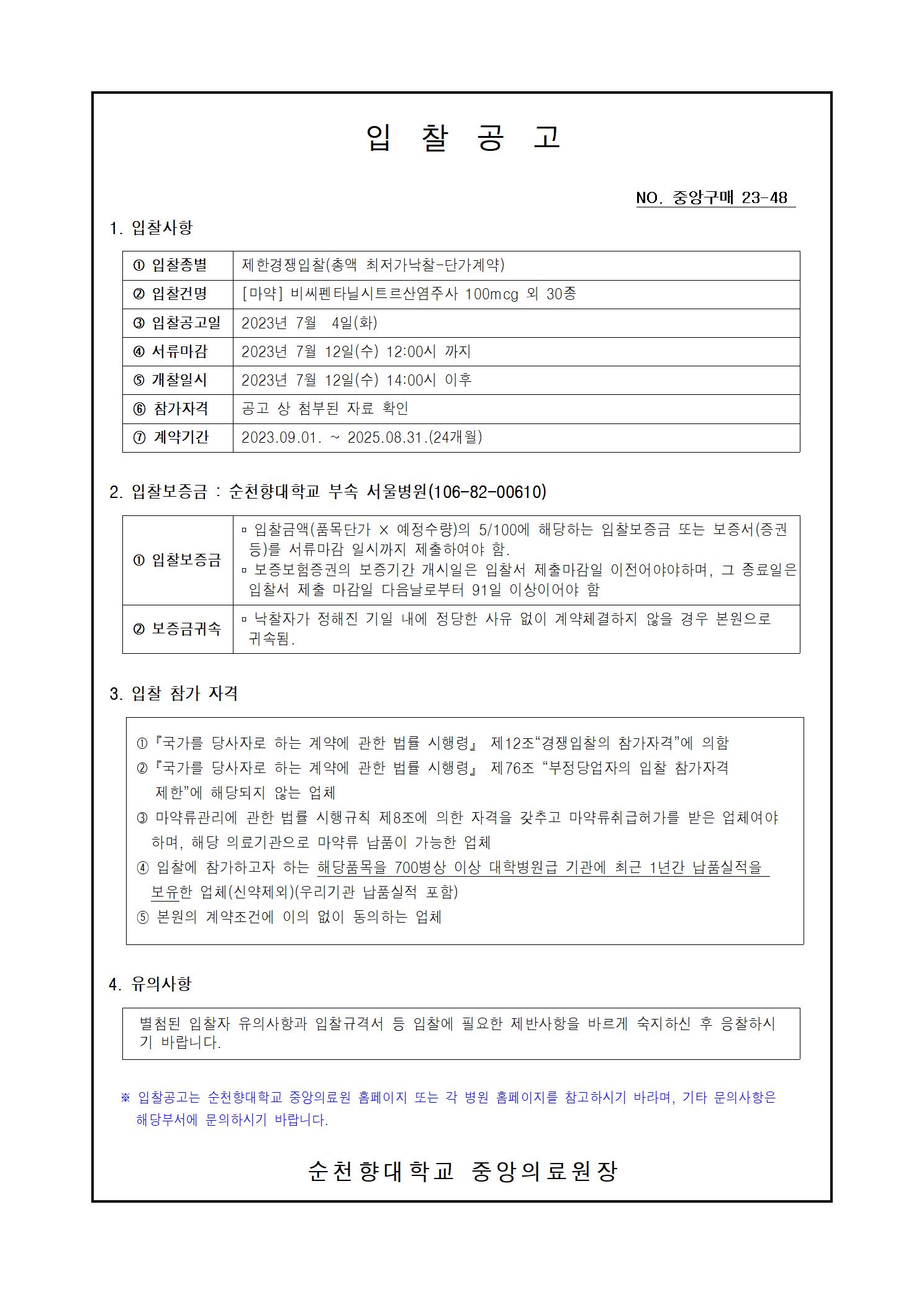 입 찰 공 고

NO. 중앙구매 23-48

1. 입찰사항

| ① 입찰종별 | 제한경쟁입찰(총액 최저가낙찰-단가계약) |
|---|---|
| ② 입찰건명 | [마약] 비씨펜타닐시트르산염주사 100mcg 외 30종 |
| ③ 입찰공고일 | 2023년 7월 4일(화) |
| ④ 서류마감 | 2023년 7월 12일(수) 12:00시 까지 |
| ⑤ 개찰일시 | 2023년 7월 12일(수) 14:00시 이후 |
| ⑥ 참가자격 | 공고 상 첨부된 자료 확인 |
| ⑦ 계약기간 | 2023.09.01. ~ 2025.08.31.(24개월) |

2. 입찰보증금 : 순천향대학교 부속 서울병원(106-82-00610)

| ① 입찰보증금 | ▫ 입찰금액(품목단가 × 예정수량)의 5/100에 해당하는 입찰보증금 또는 보증서(증권 등)를 서류마감 일시까지 제출하여야 함. ▫ 보증보험증권의 보증기간 개시일은 입찰서 제출마감일 이전어야야하며, 그 종료일은 입찰서 제출 마감일 다음날로부터 91일 이상이어야 함 |
|---|---|
| ② 보증금귀속 | ▫ 낙찰자가 정해진 기일 내에 정당한 사유 없이 계약체결하지 않을 경우 본원으로 귀속됨. |

3. 입찰 참가 자격

①『국가를 당사자로 하는 계약에 관한 법률 시행령』 제12조“경쟁입찰의 참가자격”에 의함
②『국가를 당사자로 하는 계약에 관한 법률 시행령』 제76조 “부정당업자의 입찰 참가자격 제한”에 해당되지 않는 업체
③ 마약류관리에 관한 법률 시행규칙 제8조에 의한 자격을 갖추고 마약류취급허가를 받은 업체여야 하며, 해당 의료기관으로 마약류 납품이 가능한 업체
④ 입찰에 참가하고자 하는 해당품목을 700병상 이상 대학병원급 기관에 최근 1년간 납품실적을 보유한 업체(신약제외)(우리기관 납품실적 포함)
⑤ 본원의 계약조건에 이의 없이 동의하는 업체

4. 유의사항

별첨된 입찰자 유의사항과 입찰규격서 등 입찰에 필요한 제반사항을 바르게 숙지하신 후 응찰하시기 바랍니다.

※ 입찰공고는 순천향대학교 중앙의료원 홈페이지 또는 각 병원 홈페이지를 참고하시기 바라며, 기타 문의사항은 해당부서에 문의하시기 바랍니다.

순천향대학교 중앙의료원장